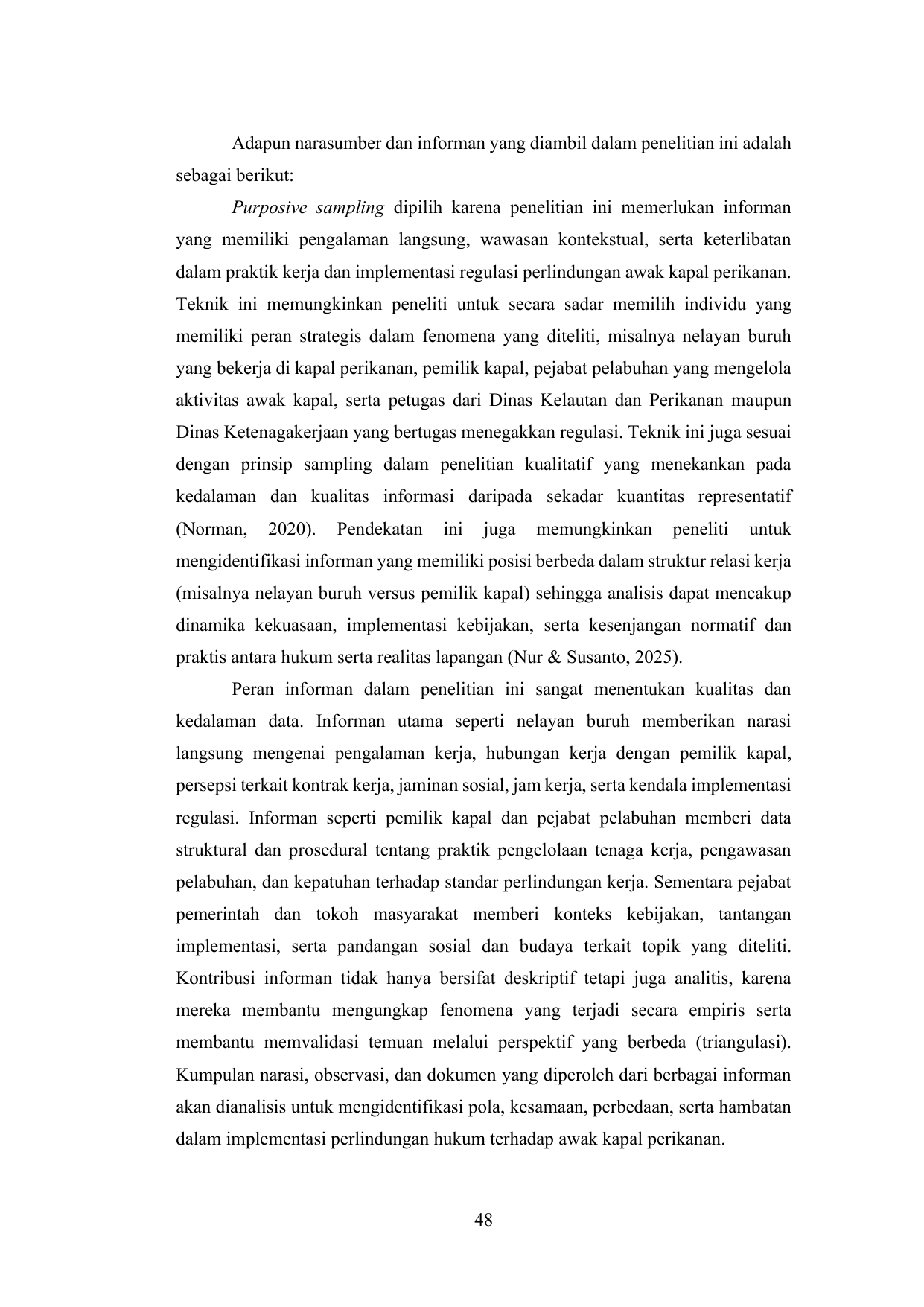 Adapun narasumber dan informan yang diambil dalam penelitian ini adalah sebagai berikut:

Purposive sampling dipilih karena penelitian ini memerlukan informan yang memiliki pengalaman langsung, wawasan kontekstual, serta keterlibatan dalam praktik kerja dan implementasi regulasi perlindungan awak kapal perikanan. Teknik ini memungkinkan peneliti untuk secara sadar memilih individu yang memiliki peran strategis dalam fenomena yang diteliti, misalnya nelayan buruh yang bekerja di kapal perikanan, pemilik kapal, pejabat pelabuhan yang mengelola aktivitas awak kapal, serta petugas dari Dinas Kelautan dan Perikanan maupun Dinas Ketenagakerjaan yang bertugas menegakkan regulasi. Teknik ini juga sesuai dengan prinsip sampling dalam penelitian kualitatif yang menekankan pada kedalaman dan kualitas informasi daripada sekadar kuantitas representatif (Norman, 2020). Pendekatan ini juga memungkinkan peneliti untuk mengidentifikasi informan yang memiliki posisi berbeda dalam struktur relasi kerja (misalnya nelayan buruh versus pemilik kapal) sehingga analisis dapat mencakup dinamika kekuasaan, implementasi kebijakan, serta kesenjangan normatif dan praktis antara hukum serta realitas lapangan (Nur & Susanto, 2025).

Peran informan dalam penelitian ini sangat menentukan kualitas dan kedalaman data. Informan utama seperti nelayan buruh memberikan narasi langsung mengenai pengalaman kerja, hubungan kerja dengan pemilik kapal, persepsi terkait kontrak kerja, jaminan sosial, jam kerja, serta kendala implementasi regulasi. Informan seperti pemilik kapal dan pejabat pelabuhan memberi data struktural dan prosedural tentang praktik pengelolaan tenaga kerja, pengawasan pelabuhan, dan kepatuhan terhadap standar perlindungan kerja. Sementara pejabat pemerintah dan tokoh masyarakat memberi konteks kebijakan, tantangan implementasi, serta pandangan sosial dan budaya terkait topik yang diteliti. Kontribusi informan tidak hanya bersifat deskriptif tetapi juga analitis, karena mereka membantu mengungkap fenomena yang terjadi secara empiris serta membantu memvalidasi temuan melalui perspektif yang berbeda (triangulasi). Kumpulan narasi, observasi, dan dokumen yang diperoleh dari berbagai informan akan dianalisis untuk mengidentifikasi pola, kesamaan, perbedaan, serta hambatan dalam implementasi perlindungan hukum terhadap awak kapal perikanan.

48